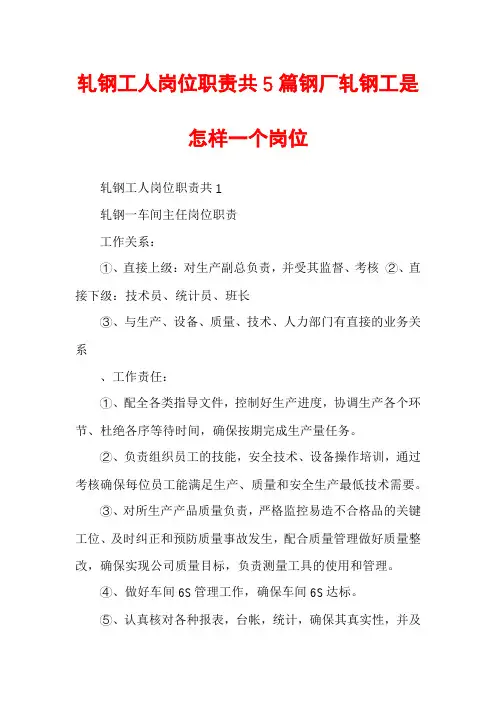 轧钢工人岗位职责共5篇钢厂轧钢工是怎样一个岗位

轧钢工人岗位职责共1

轧钢一车间主任岗位职责

工作关系：

①、直接上级：对生产副总负责，并受其监督、考核 ②、直接下级：技术员、统计员、班长

③、与生产、设备、质量、技术、人力部门有直接的业务关系

、工作责任：

①、配全各类指导文件，控制好生产进度，协调生产各个环节、杜绝各序等待时间，确保按期完成生产量任务。

②、负责组织员工的技能，安全技术、设备操作培训，通过考核确保每位员工能满足生产、质量和安全生产最低技术需要。

③、对所生产产品质量负责，严格监控易造不合格品的关键工位、及时纠正和预防质量事故发生，配合质量管理做好质量整改，确保实现公司质量目标，负责测量工具的使用和管理。

④、做好车间6S管理工作，确保车间6S达标。

⑤、认真核对各种报表，台帐，统计，确保其真实性，并及